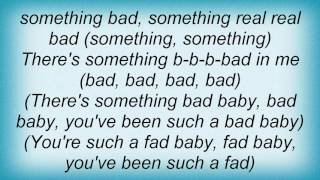 something bad, something real real bad (something, something)
There's something b-b-b-bad in me (bad, bad, bad, bad)
(There's something bad baby, bad baby, you've been such a bad baby)
(You're such a fad baby, fad baby, you've been such a fad)